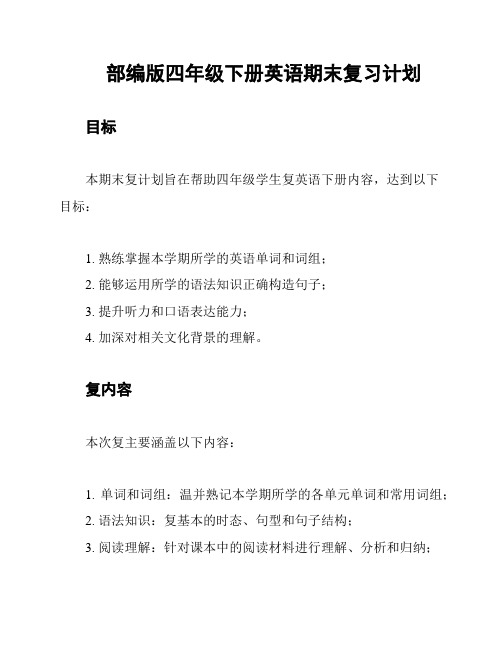 部编版四年级下册英语期末复习计划

目标

本期末复计划旨在帮助四年级学生复英语下册内容，达到以下目标：

1. 熟练掌握本学期所学的英语单词和词组；
2. 能够运用所学的语法知识正确构造句子；
3. 提升听力和口语表达能力；
4. 加深对相关文化背景的理解。

复内容

本次复主要涵盖以下内容：

1. 单词和词组：温并熟记本学期所学的各单元单词和常用词组；
2. 语法知识：复基本的时态、句型和句子结构；
3. 阅读理解：针对课本中的阅读材料进行理解、分析和归纳；